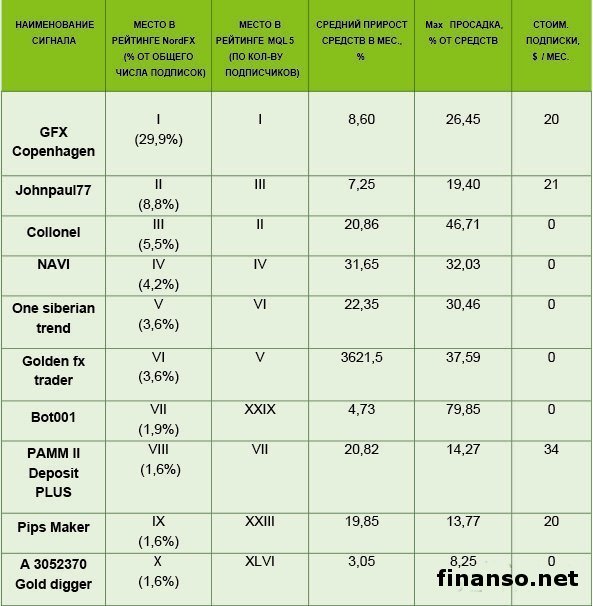 | НАИМЕНОВАНИЕ СИГНАЛА | МЕСТО В РЕЙТИНГЕ NordFX (% ОТ ОБЩЕГО ЧИСЛА ПОДПИСОК) | МЕСТО В РЕЙТИНГЕ MQL 5 (ПО КОЛ-ВУ ПОДПИСЧИКОВ) | СРЕДНИЙ ПРИРОСТ СРЕДСТВ В МЕС., % | Max ПРОСАДКА, % ОТ СРЕДСТВ | СТОИМ. ПОДПИСКИ, $ / МЕС. |
|---|---|---|---|---|---|
| GFX Copenhagen | I (29,9%) | I | 8,60 | 26,45 | 20 |
| Johnpaul77 | II (8,8%) | III | 7,25 | 19,40 | 21 |
| Collonel | III (5,5%) | II | 20,86 | 46,71 | 0 |
| NAVI | IV (4,2%) | IV | 31,65 | 32,03 | 0 |
| One siberian trend | V (3,6%) | VI | 22,35 | 30,46 | 0 |
| Golden fx trader | VI (3,6%) | V | 3621,5 | 37,59 | 0 |
| Bot001 | VII (1,9%) | XXIX | 4,73 | 79,85 | 0 |
| PAMM II Deposit PLUS | VIII (1,6%) | VII | 20,82 | 14,27 | 34 |
| Pips Maker | IX (1,6%) | XXIII | 19,85 | 13,77 | 20 |
| A 3052370 Gold digger | X (1,6%) | XLVI | 3,05 | 8,25 | 0 |

finanso.net